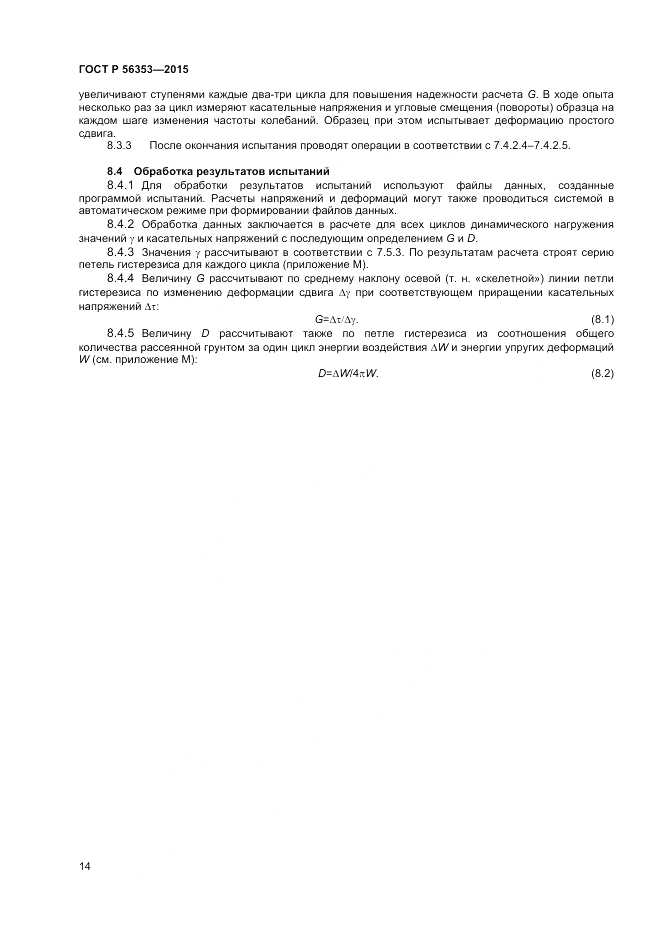 ГОСТ Р 56353—2015

увеличивают ступенями каждые два-три цикла для повышения надежности расчета $G$. В ходе опыта несколько раз за цикл измеряют касательные напряжения и угловые смещения (повороты) образца на каждом шаге изменения частоты колебаний. Образец при этом испытывает деформацию простого сдвига.

8.3.3 После окончания испытания проводят операции в соответствии с 7.4.2.4–7.4.2.5.

8.4 Обработка результатов испытаний

8.4.1 Для обработки результатов испытаний используют файлы данных, созданные программой испытаний. Расчеты напряжений и деформаций могут также проводиться системой в автоматическом режиме при формировании файлов данных.

8.4.2 Обработка данных заключается в расчете для всех циклов динамического нагружения значений $\gamma$ и касательных напряжений с последующим определением $G$ и $D$.

8.4.3 Значения $\gamma$ рассчитывают в соответствии с 7.5.3. По результатам расчета строят серию петель гистерезиса для каждого цикла (приложение М).

8.4.4 Величину $G$ рассчитывают по среднему наклону осевой (т. н. «скелетной») линии петли гистерезиса по изменению деформации сдвига $\Delta\gamma$ при соответствующем приращении касательных напряжений $\Delta\tau$:

$G=\Delta\tau/\Delta\gamma$. (8.1)

8.4.5 Величину $D$ рассчитывают также по петле гистерезиса из соотношения общего количества рассеянной грунтом за один цикл энергии воздействия $\Delta W$ и энергии упругих деформаций $W$ (см. приложение М):

$D=\Delta W/4\pi W$. (8.2)

14